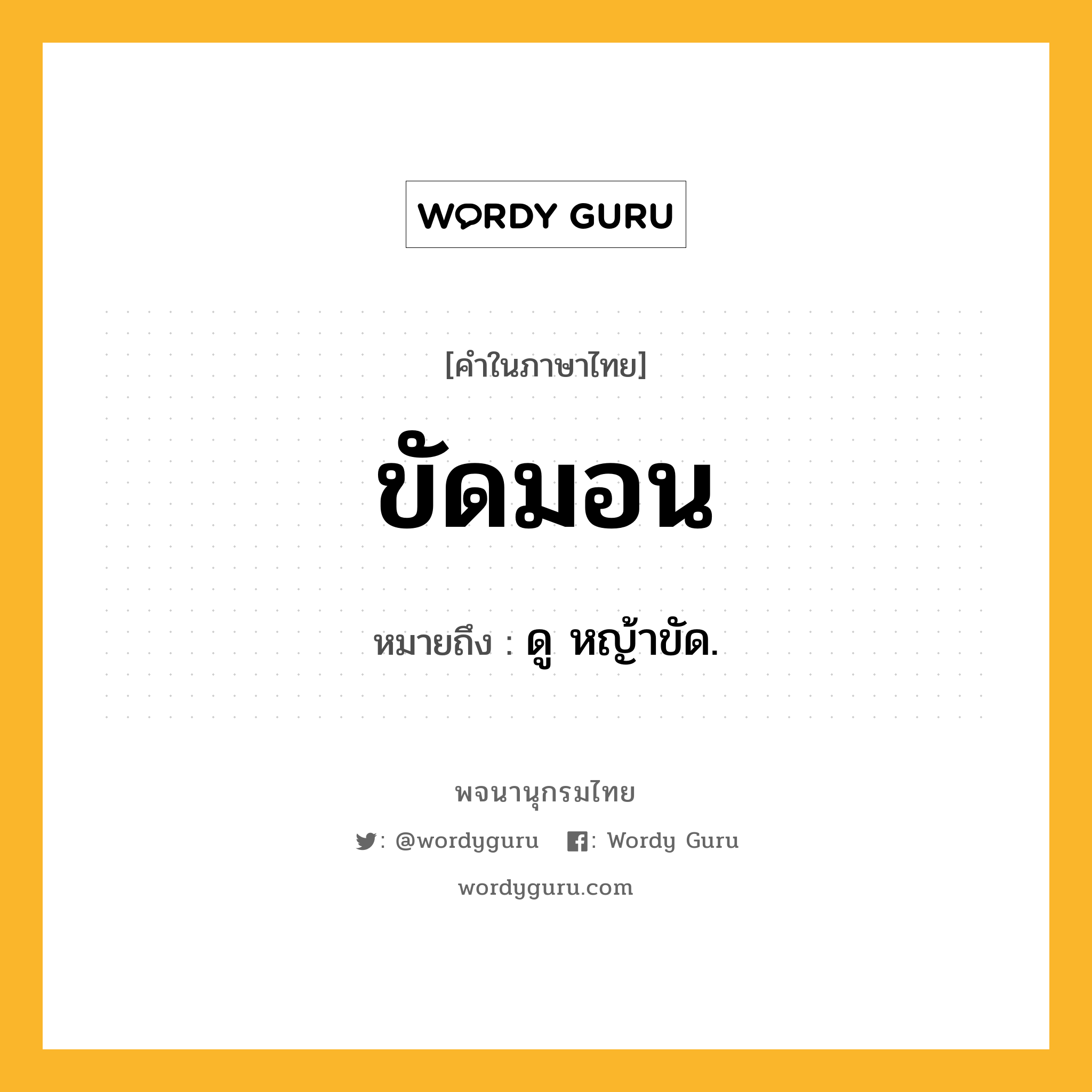 WORDY GURU

[คำในภาษาไทย]

ขัดมอน

หมายถึง : ดู หญ้าขัด.

พจนานุกรมไทย

: @wordyguru : Wordy Guru

wordyguru.com